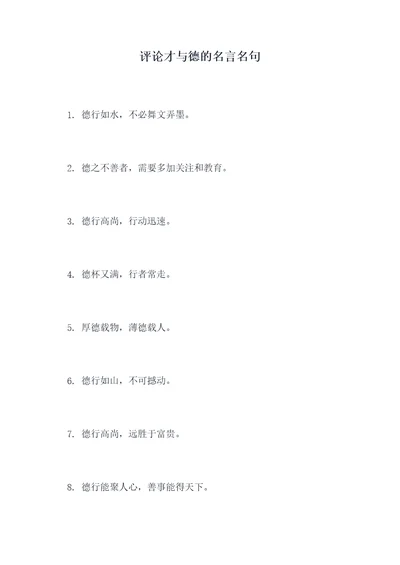 评论才与德的名言名句

1. 德行如水，不必舞文弄墨。

2. 德之不善者，需要多加关注和教育。

3. 德行高尚，行动迅速。

4. 德杯又满，行者常走。

5. 厚德载物，薄德载人。

6. 德行如山，不可撼动。

7. 德行高尚，远胜于富贵。

8. 德行能聚人心，善事能得天下。